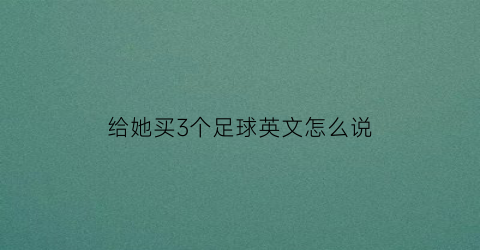 给她买3个足球英文怎么说